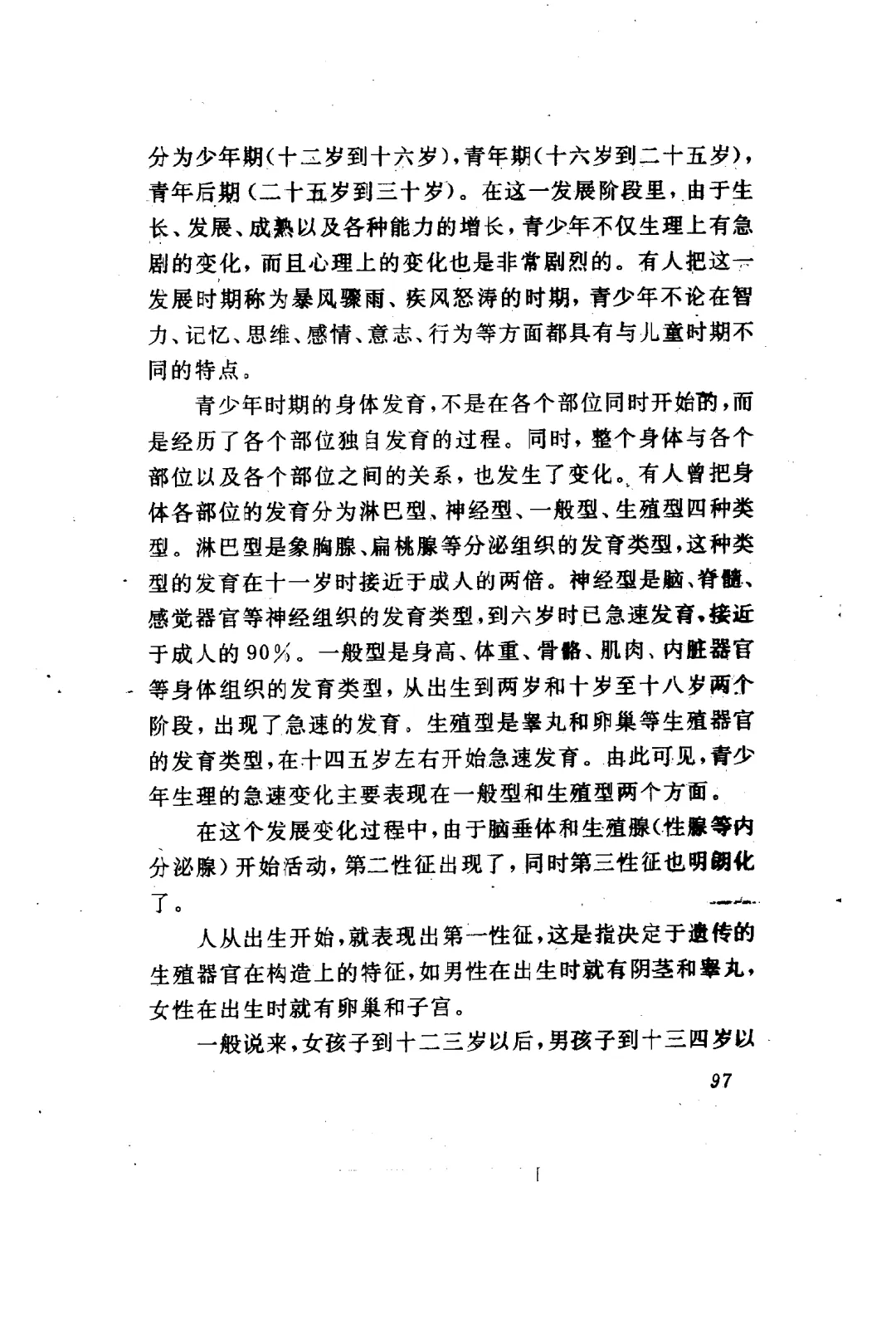 分为少年期(十二岁到十六岁),青年期(十六岁到二十五岁),青年后期(二十五岁到三十岁)。在这一发展阶段里,由于生长、发展、成熟以及各种能力的增长,青少年不仅生理上有急剧的变化,而且心理上的变化也是非常剧烈的。有人把这一发展时期称为暴风骤雨、疾风怒涛的时期,青少年不论在智力、记忆、思维、感情、意志、行为等方面都具有与儿童时期不同的特点。

青少年时期的身体发育,不是在各个部位同时开始的,而是经历了各个部位独自发育的过程。同时,整个身体与各个部位以及各个部位之间的关系,也发生了变化。有人曾把身体各部位的发育分为淋巴型、神经型、一般型、生殖型四种类型。淋巴型是象胸腺、扁桃腺等分泌组织的发育类型,这种类型的发育在十一岁时接近于成人的两倍。神经型是脑、脊髓、感觉器官等神经组织的发育类型,到六岁时已急速发育,接近于成人的90%。一般型是身高、体重、骨骼、肌肉、内脏器官等身体组织的发育类型,从出生到两岁和十岁至十八岁两个阶段,出现了急速的发育。生殖型是睾丸和卵巢等生殖器官的发育类型,在十四五岁左右开始急速发育。由此可见,青少年生理的急速变化主要表现在一般型和生殖型两个方面。

在这个发展变化过程中,由于脑垂体和生殖腺(性腺等内分泌腺)开始活动,第二性征出现了,同时第三性征也明朗化了。

人从出生开始,就表现出第一性征,这是指决定于遗传的生殖器官在构造上的特征,如男性在出生时就有阴茎和睾丸,女性在出生时就有卵巢和子宫。

一般说来,女孩子到十二三岁以后,男孩子到十三四岁以

97